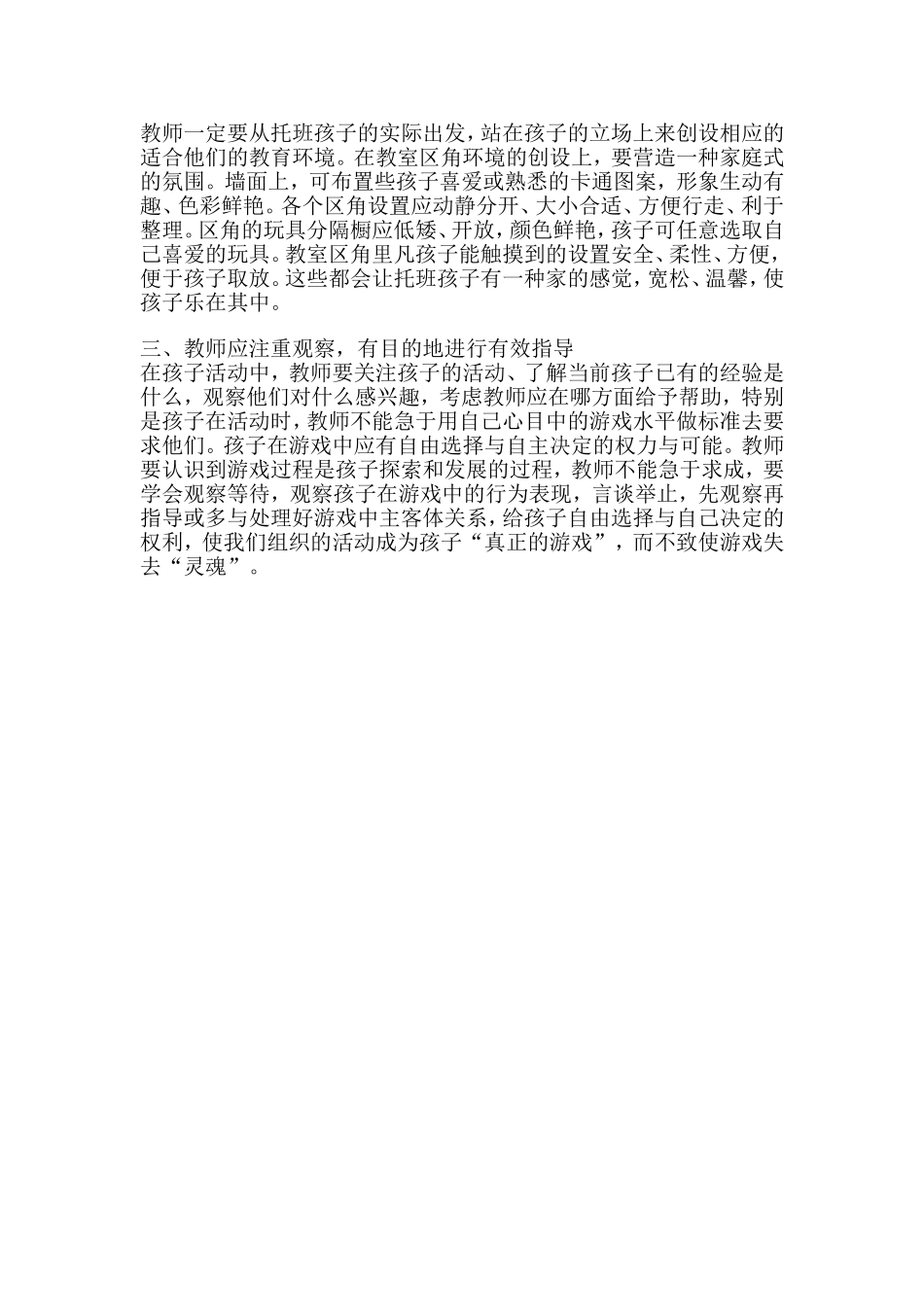 教师一定要从托班孩子的实际出发，站在孩子的立场上来创设相应的适合他们的教育环境。在教室区角环境的创设上，要营造一种家庭式的氛围。墙面上，可布置些孩子喜爱或熟悉的卡通图案，形象生动有趣、色彩鲜艳。各个区角设置应动静分开、大小合适、方便行走、利于整理。区角的玩具分隔橱应低矮、开放，颜色鲜艳，孩子可任意选取自己喜爱的玩具。教室区角里凡孩子能触摸到的设置安全、柔性、方便，便于孩子取放。这些都会让托班孩子有一种家的感觉，宽松、温馨，使孩子乐在其中。

三、教师应注重观察，有目的地进行有效指导
在孩子活动中，教师要关注孩子的活动、了解当前孩子已有的经验是什么，观察他们对什么感兴趣，考虑教师应在哪方面给予帮助，特别是孩子在活动时，教师不能急于用自己心目中的游戏水平做标准去要求他们。孩子在游戏中应有自由选择与自主决定的权力与可能。教师要认识到游戏过程是孩子探索和发展的过程，教师不能急于求成，要学会观察等待，观察孩子在游戏中的行为表现，言谈举止，先观察再指导或多与处理好游戏中主客体关系，给孩子自由选择与自己决定的权利，使我们组织的活动成为孩子“真正的游戏”，而不致使游戏失去“灵魂”。